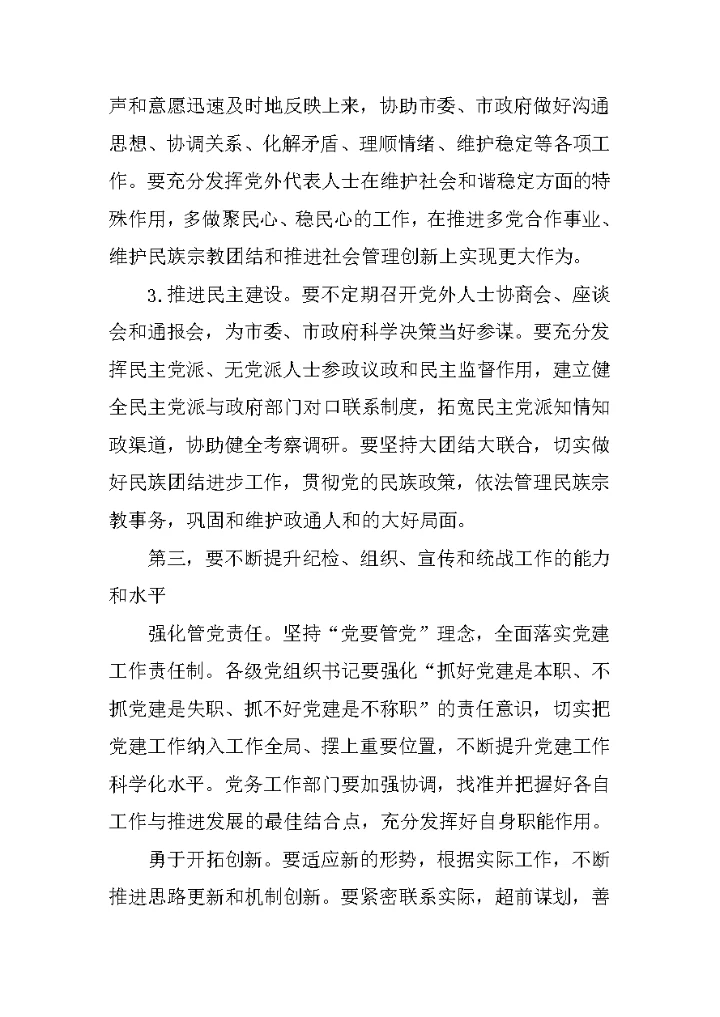 声和意愿迅速及时地反映上来，协助市委、市政府做好沟通思想、协调关系、化解矛盾、理顺情绪、维护稳定等各项工作。要充分发挥党外代表人士在维护社会和谐稳定方面的特殊作用，多做聚民心、稳民心的工作，在推进多党合作事业、维护民族宗教团结和推进社会管理创新上实现更大作为。

3.推进民主建设。要不定期召开党外人士协商会、座谈会和通报会，为市委、市政府科学决策当好参谋。要充分发挥民主党派、无党派人士参政议政和民主监督作用，建立健全民主党派与政府部门对口联系制度，拓宽民主党派知情知政渠道，协助健全考察调研。要坚持大团结大联合，切实做好民族团结进步工作，贯彻党的民族政策，依法管理民族宗教事务，巩固和维护政通人和的大好局面。

第三，要不断提升纪检、组织、宣传和统战工作的能力和水平

强化管党责任。坚持“党要管党”理念，全面落实党建工作责任制。各级党组织书记要强化“抓好党建是本职、不抓党建是失职、抓不好党建是不称职”的责任意识，切实把党建工作纳入工作全局、摆上重要位置，不断提升党建工作科学化水平。党务工作部门要加强协调，找准并把握好各自工作与推进发展的最佳结合点，充分发挥好自身职能作用。

勇于开拓创新。要适应新的形势，根据实际工作，不断推进思路更新和机制创新。要紧密联系实际，超前谋划，善